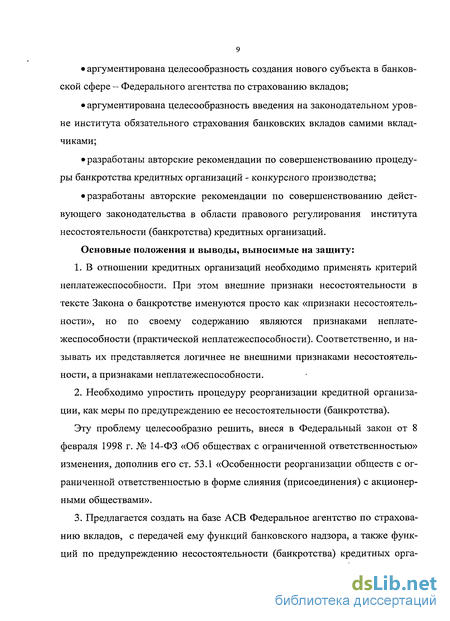 9

• аргументирована целесообразность создания нового субъекта в банковской сфере – Федерального агентства по страхованию вкладов;

• аргументирована целесообразность введения на законодательном уровне института обязательного страхования банковских вкладов самими вкладчиками;

• разработаны авторские рекомендации по совершенствованию процедуры банкротства кредитных организаций - конкурсного производства;

• разработаны авторские рекомендации по совершенствованию действующего законодательства в области правового регулирования института несостоятельности (банкротства) кредитных организаций.

Основные положения и выводы, выносимые на защиту:

1. В отношении кредитных организаций необходимо применять критерий неплатежеспособности. При этом внешние признаки несостоятельности в тексте Закона о банкротстве именуются просто как «признаки несостоятельности», но по своему содержанию являются признаками неплатежеспособности (практической неплатежеспособности). Соответственно, и называть их представляется логичнее не внешними признаками несостоятельности, а признаками неплатежеспособности.

2. Необходимо упростить процедуру реорганизации кредитной организации, как меры по предупреждению ее несостоятельности (банкротства).

Эту проблему целесообразно решить, внеся в Федеральный закон от 8 февраля 1998 г. № 14-ФЗ «Об обществах с ограниченной ответственностью» изменения, дополнив его ст. 53.1 «Особенности реорганизации обществ с ограниченной ответственностью в форме слияния (присоединения) с акционерными обществами».

3. Предлагается создать на базе АСВ Федеральное агентство по страхованию вкладов, с передачей ему функций банковского надзора, а также функций по предупреждению несостоятельности (банкротства) кредитных орга-

dsLib.net
библиотека диссертаций